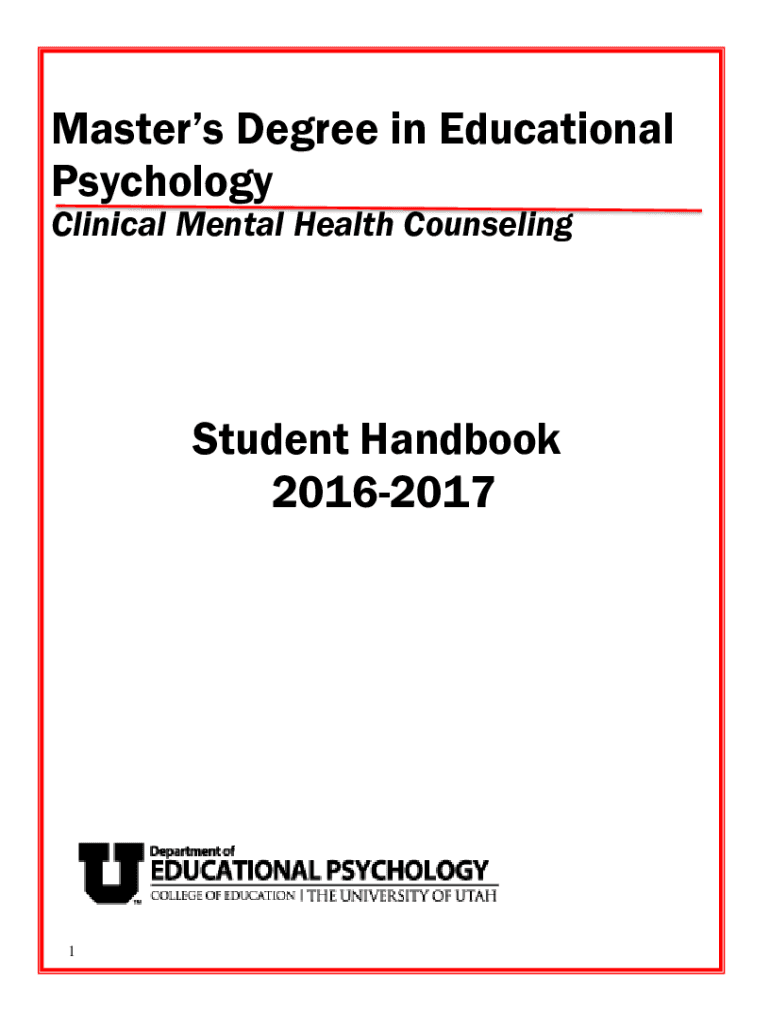 Master's Degree in Educational Psychology

Clinical Mental Health Counseling

Student Handbook
2016-2017

U

Department of
EDUCATIONAL PSYCHOLOGY
COLLEGE OF EDUCATION | THE UNIVERSITY OF UTAH

1